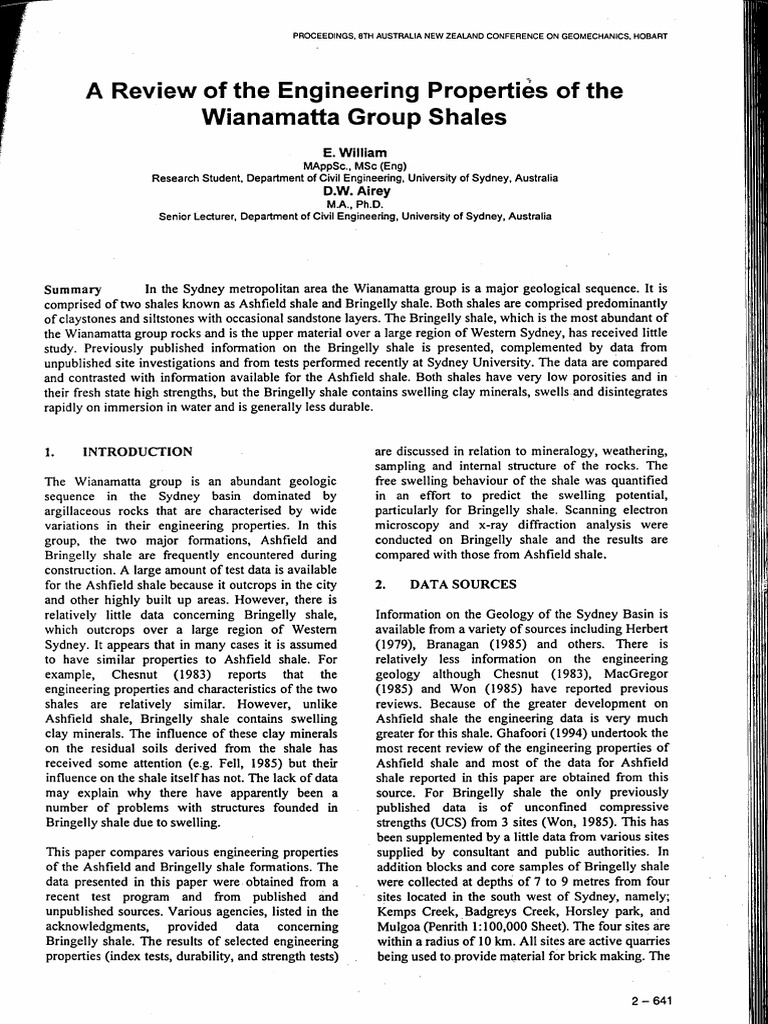 PROCEEDINGS, 8TH AUSTRALIA NEW ZEALAND CONFERENCE ON GEOMECHANICS, HOBART

A Review of the Engineering Properties of the Wianamatta Group Shales

E. William
MAppSc., MSc (Eng)
Research Student, Department of Civil Engineering, University of Sydney, Australia
D.W. Airey
M.A., Ph.D.
Senior Lecturer, Department of Civil Engineering, University of Sydney, Australia

Summary In the Sydney metropolitan area the Wianamatta group is a major geological sequence. It is comprised of two shales known as Ashfield shale and Bringelly shale. Both shales are comprised predominantly of claystones and siltstones with occasional sandstone layers. The Bringelly shale, which is the most abundant of the Wianamatta group rocks and is the upper material over a large region of Western Sydney, has received little study. Previously published information on the Bringelly shale is presented, complemented by data from unpublished site investigations and from tests performed recently at Sydney University. The data are compared and contrasted with information available for the Ashfield shale. Both shales have very low porosities and in their fresh state high strengths, but the Bringelly shale contains swelling clay minerals, swells and disintegrates rapidly on immersion in water and is generally less durable.

1. INTRODUCTION

The Wianamatta group is an abundant geologic sequence in the Sydney basin dominated by argillaceous rocks that are characterised by wide variations in their engineering properties. In this group, the two major formations, Ashfield and Bringelly shale are frequently encountered during construction. A large amount of test data is available for the Ashfield shale because it outcrops in the city and other highly built up areas. However, there is relatively little data concerning Bringelly shale, which outcrops over a large region of Western Sydney. It appears that in many cases it is assumed to have similar properties to Ashfield shale. For example, Chesnut (1983) reports that the engineering properties and characteristics of the two shales are relatively similar. However, unlike Ashfield shale, Bringelly shale contains swelling clay minerals. The influence of these clay minerals on the residual soils derived from the shale has received some attention (e.g. Fell, 1985) but their influence on the shale itself has not. The lack of data may explain why there have apparently been a number of problems with structures founded in Bringelly shale due to swelling.

This paper compares various engineering properties of the Ashfield and Bringelly shale formations. The data presented in this paper were obtained from a recent test program and from published and unpublished sources. Various agencies, listed in the acknowledgments, provided data concerning Bringelly shale. The results of selected engineering properties (index tests, durability, and strength tests) are discussed in relation to mineralogy, weathering, sampling and internal structure of the rocks. The free swelling behaviour of the shale was quantified in an effort to predict the swelling potential, particularly for Bringelly shale. Scanning electron microscopy and x-ray diffraction analysis were conducted on Bringelly shale and the results are compared with those from Ashfield shale.

2. DATA SOURCES

Information on the Geology of the Sydney Basin is available from a variety of sources including Herbert (1979), Branagan (1985) and others. There is relatively less information on the engineering geology although Chesnut (1983), MacGregor (1985) and Won (1985) have reported previous reviews. Because of the greater development on Ashfield shale the engineering data is very much greater for this shale. Ghafoori (1994) undertook the most recent review of the engineering properties of Ashfield shale and most of the data for Ashfield shale reported in this paper are obtained from this source. For Bringelly shale the only previously published data is of unconfined compressive strengths (UCS) from 3 sites (Won, 1985). This has been supplemented by a little data from various sites supplied by consultant and public authorities. In addition blocks and core samples of Bringelly shale were collected at depths of 7 to 9 metres from four sites located in the south west of Sydney, namely; Kemps Creek, Badgreys Creek, Horsley park, and Mulgoa (Penrith 1:100,000 Sheet). The four sites are within a radius of 10 km. All sites are active quarries being used to provide material for brick making. The

2 – 641